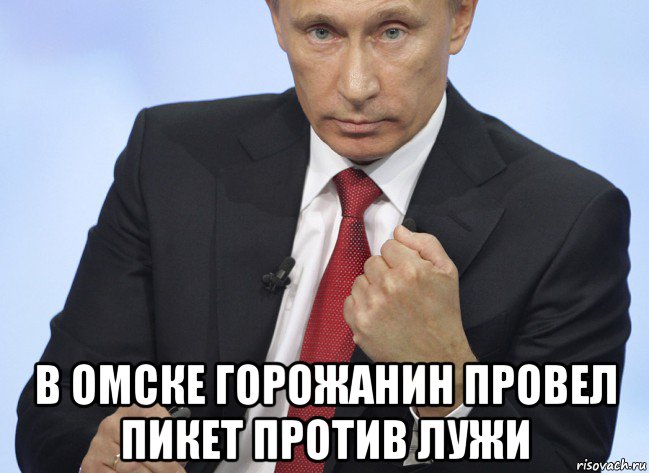 В ОМСКЕ ГОРОЖАНИН ПРОВЕЛ ПИКЕТ ПРОТИВ ЛУЖИ

risovach.ru